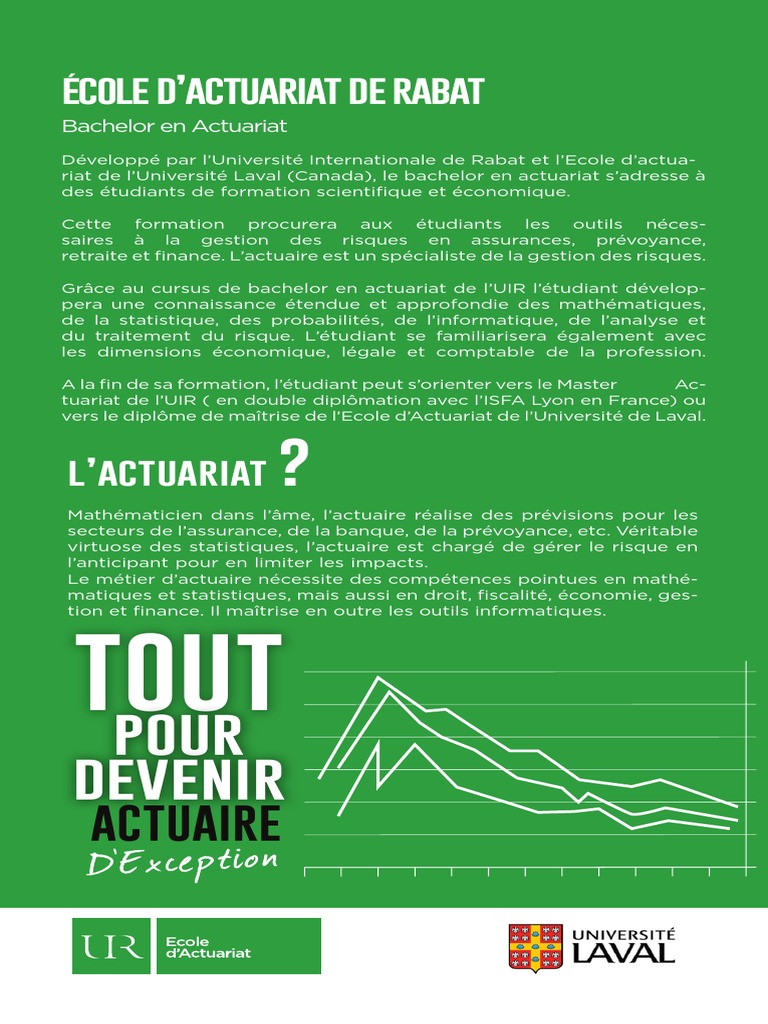 ÉCOLE D'ACTUARIAT DE RABAT

Bachelor en Actuariat

Développé par l'Université Internationale de Rabat et l'Ecole d'actuariat de l'Université Laval (Canada), le bachelor en actuariat s'adresse à des étudiants de formation scientifique et économique.

Cette formation procurera aux étudiants les outils nécessaires à la gestion des risques en assurances, prévoyance, retraite et finance. L'actuaire est un spécialiste de la gestion des risques.

Grâce au cursus de bachelor en actuariat de l'UIR l'étudiant développera une connaissance étendue et approfondie des mathématiques, de la statistique, des probabilités, de l'informatique, de l'analyse et du traitement du risque. L'étudiant se familiarisera également avec les dimensions économique, légale et comptable de la profession.

A la fin de sa formation, l'étudiant peut s'orienter vers le Master Actuariat de l'UIR ( en double diplômation avec l'ISFA Lyon en France) ou vers le diplôme de maîtrise de l'Ecole d'Actuariat de l'Université de Laval.

L'ACTUARIAT ?

Mathématicien dans l'âme, l'actuaire réalise des prévisions pour les secteurs de l'assurance, de la banque, de la prévoyance, etc. Véritable virtuose des statistiques, l'actuaire est chargé de gérer le risque en l'anticipant pour en limiter les impacts.
Le métier d'actuaire nécessite des compétences pointues en mathématiques et statistiques, mais aussi en droit, fiscalité, économie, gestion et finance. Il maîtrise en outre les outils informatiques.

TOUT POUR DEVENIR ACTUAIRE D'Exception

UIR Ecole d'Actuariat

UNIVERSITÉ LAVAL